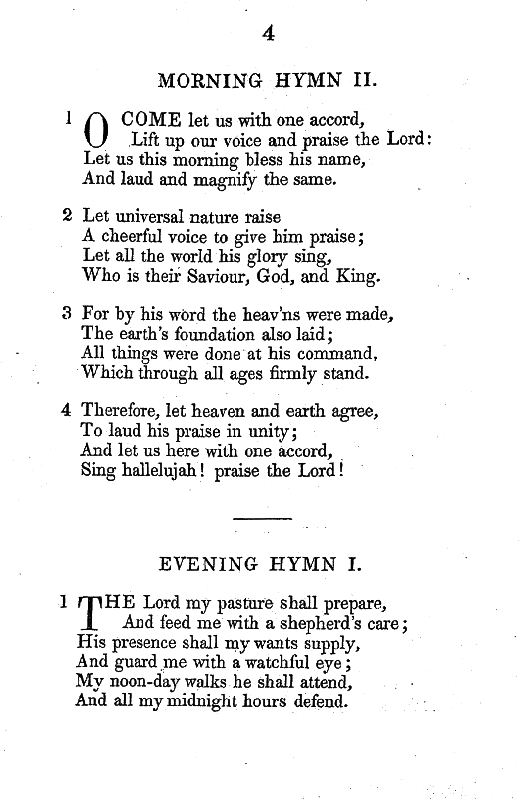 4

MORNING HYMN II.

1 O COME let us with one accord,
Lift up our voice and praise the Lord:
Let us this morning bless his name,
And laud and magnify the same.

2 Let universal nature raise
A cheerful voice to give him praise;
Let all the world his glory sing,
Who is their Saviour, God, and King.

3 For by his word the heav'ns were made,
The earth's foundation also laid;
All things were done at his command,
Which through all ages firmly stand.

4 Therefore, let heaven and earth agree,
To laud his praise in unity;
And let us here with one accord,
Sing hallelujah! praise the Lord!

EVENING HYMN I.

1 THE Lord my pasture shall prepare,
And feed me with a shepherd's care;
His presence shall my wants supply,
And guard me with a watchful eye;
My noon-day walks he shall attend,
And all my midnight hours defend.